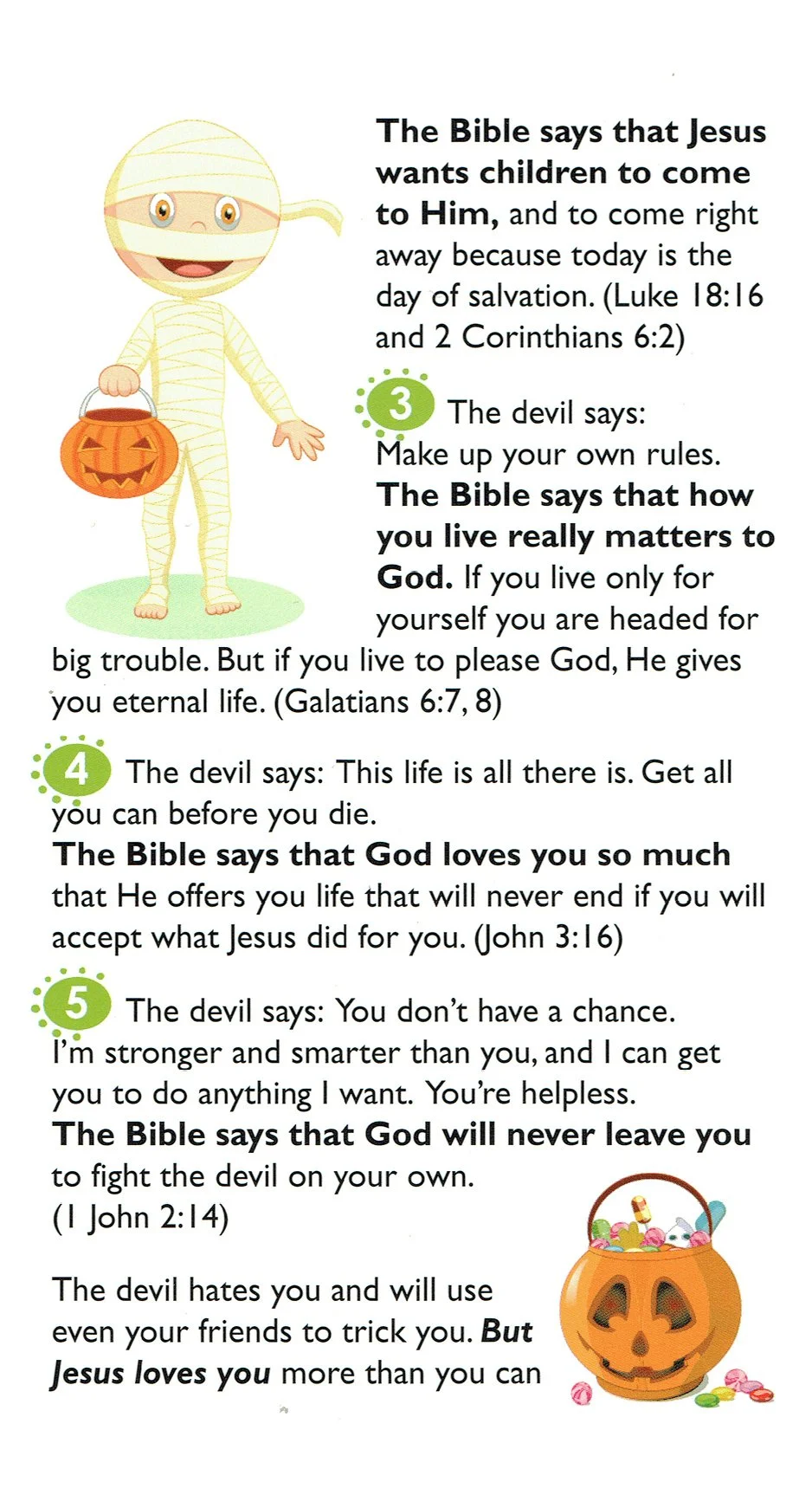 The Bible says that Jesus wants children to come to Him, and to come right away because today is the day of salvation. (Luke 18:16 and 2 Corinthians 6:2)

3 The devil says: Make up your own rules. The Bible says that how you live really matters to God. If you live only for yourself you are headed for big trouble. But if you live to please God, He gives you eternal life. (Galatians 6:7, 8)

4 The devil says: This life is all there is. Get all you can before you die. The Bible says that God loves you so much that He offers you life that will never end if you will accept what Jesus did for you. (John 3:16)

5 The devil says: You don't have a chance. I'm stronger and smarter than you, and I can get you to do anything I want. You're helpless. The Bible says that God will never leave you to fight the devil on your own. (1 John 2:14)

The devil hates you and will use even your friends to trick you. But Jesus loves you more than you can